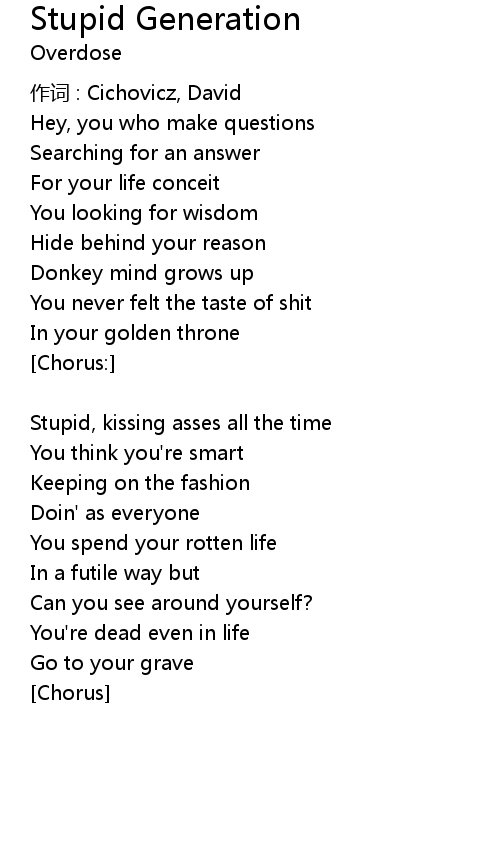 Stupid Generation
Overdose

作词 : Cichovicz, David
Hey, you who make questions
Searching for an answer
For your life conceit
You looking for wisdom
Hide behind your reason
Donkey mind grows up
You never felt the taste of shit
In your golden throne
[Chorus:]

Stupid, kissing asses all the time
You think you're smart
Keeping on the fashion
Doin' as everyone
You spend your rotten life
In a futile way but
Can you see around yourself?
You're dead even in life
Go to your grave
[Chorus]